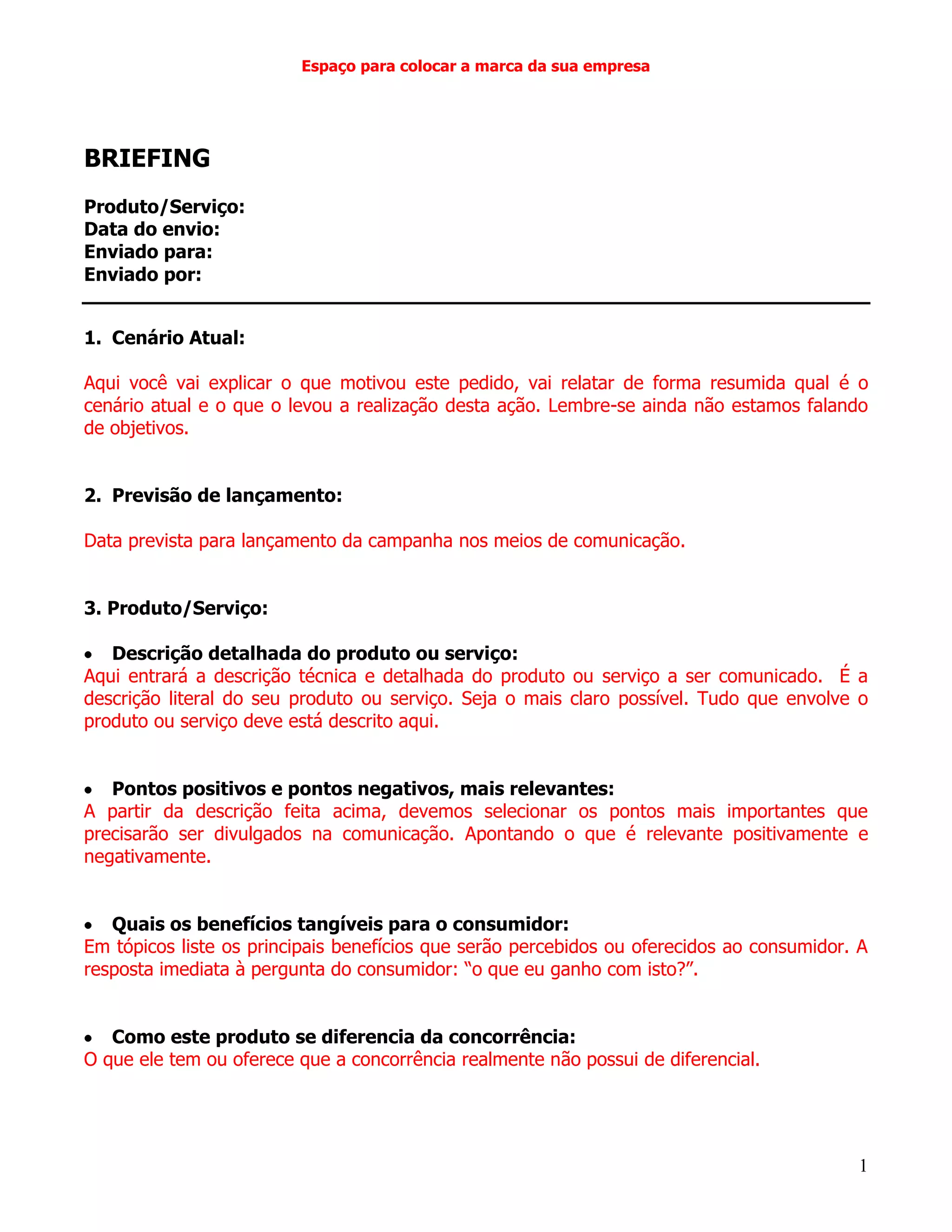 Espaço para colocar a marca da sua empresa

BRIEFING

Produto/Serviço:
Data do envio:
Enviado para:
Enviado por:

1. Cenário Atual:

Aqui você vai explicar o que motivou este pedido, vai relatar de forma resumida qual é o cenário atual e o que o levou a realização desta ação. Lembre-se ainda não estamos falando de objetivos.

2. Previsão de lançamento:

Data prevista para lançamento da campanha nos meios de comunicação.

3. Produto/Serviço:

• Descrição detalhada do produto ou serviço:
Aqui entrará a descrição técnica e detalhada do produto ou serviço a ser comunicado. É a descrição literal do seu produto ou serviço. Seja o mais claro possível. Tudo que envolve o produto ou serviço deve está descrito aqui.

• Pontos positivos e pontos negativos, mais relevantes:
A partir da descrição feita acima, devemos selecionar os pontos mais importantes que precisarão ser divulgados na comunicação. Apontando o que é relevante positivamente e negativamente.

• Quais os benefícios tangíveis para o consumidor:
Em tópicos liste os principais benefícios que serão percebidos ou oferecidos ao consumidor. A resposta imediata à pergunta do consumidor: “o que eu ganho com isto?”.

• Como este produto se diferencia da concorrência:
O que ele tem ou oferece que a concorrência realmente não possui de diferencial.

1